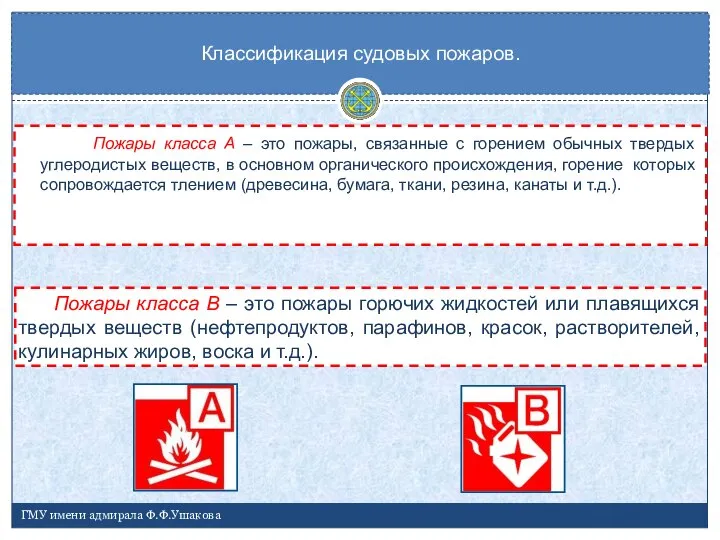 Классификация судовых пожаров.

Пожары класса А – это пожары, связанные с горением обычных твердых углеродистых веществ, в основном органического происхождения, горение которых сопровождается тлением (древесина, бумага, ткани, резина, канаты и т.д.).

Пожары класса В – это пожары горючих жидкостей или плавящихся твердых веществ (нефтепродуктов, парафинов, красок, растворителей, кулинарных жиров, воска и т.д.).

A

B

ГМУ имени адмирала Ф.Ф.Ушакова